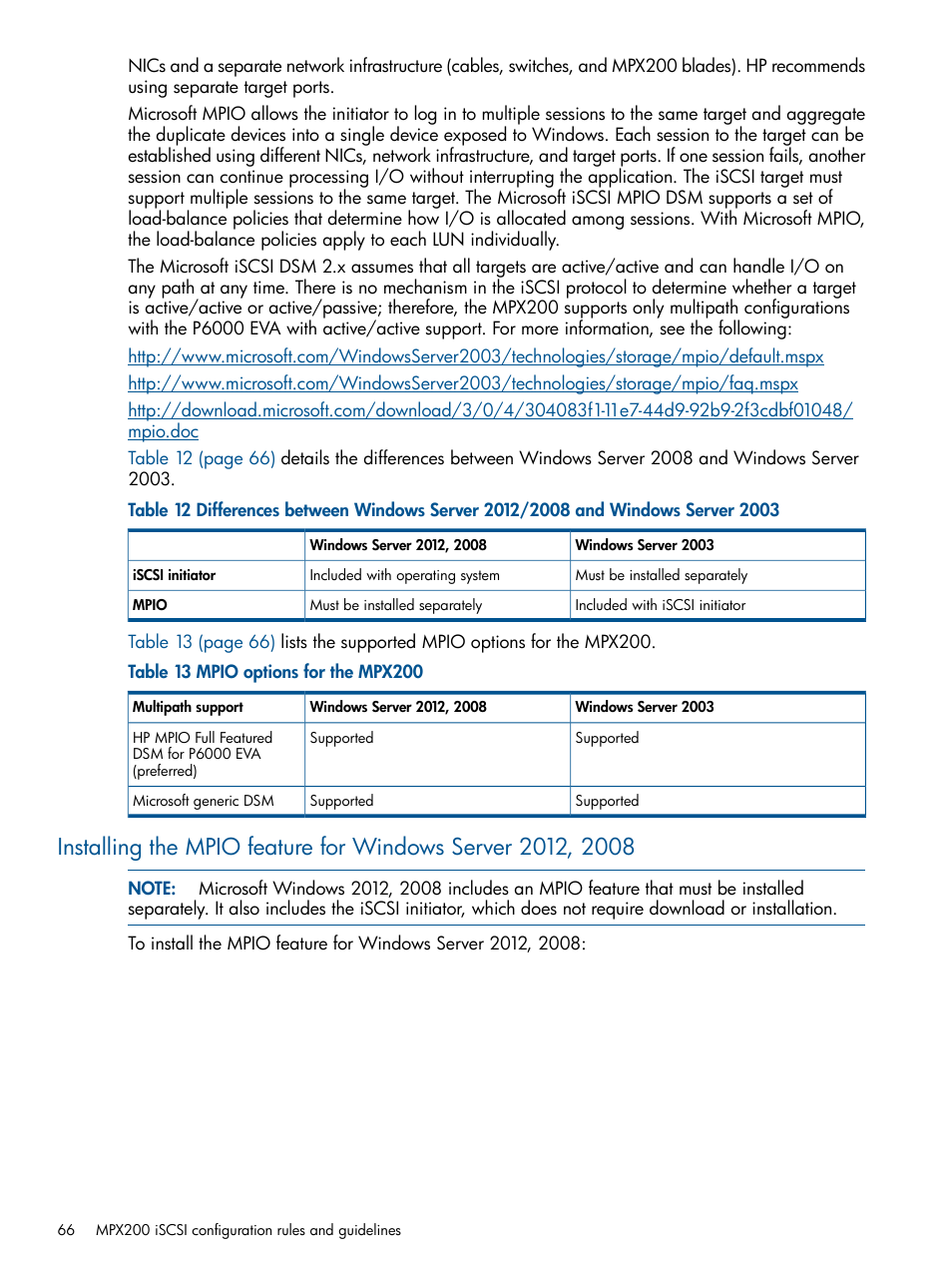 NICs and a separate network infrastructure (cables, switches, and MPX200 blades). HP recommends using separate target ports.

Microsoft MPIO allows the initiator to log in to multiple sessions to the same target and aggregate the duplicate devices into a single device exposed to Windows. Each session to the target can be established using different NICs, network infrastructure, and target ports. If one session fails, another session can continue processing I/O without interrupting the application. The iSCSI target must support multiple sessions to the same target. The Microsoft iSCSI MPIO DSM supports a set of load-balance policies that determine how I/O is allocated among sessions. With Microsoft MPIO, the load-balance policies apply to each LUN individually.

The Microsoft iSCSI DSM 2.x assumes that all targets are active/active and can handle I/O on any path at any time. There is no mechanism in the iSCSI protocol to determine whether a target is active/active or active/passive; therefore, the MPX200 supports only multipath configurations with the P6000 EVA with active/active support. For more information, see the following:

http://www.microsoft.com/WindowsServer2003/technologies/storage/mpio/default.mspx

http://www.microsoft.com/WindowsServer2003/technologies/storage/mpio/faq.mspx

http://download.microsoft.com/download/3/0/4/304083f1-11e7-44d9-92b9-2f3cdbf01048/mpio.doc

Table 12 (page 66) details the differences between Windows Server 2008 and Windows Server 2003.

Table 12 Differences between Windows Server 2012/2008 and Windows Server 2003

| | Windows Server 2012, 2008 | Windows Server 2003 |
|---|---|---|
| iSCSI initiator | Included with operating system | Must be installed separately |
| MPIO | Must be installed separately | Included with iSCSI initiator |

Table 13 (page 66) lists the supported MPIO options for the MPX200.

Table 13 MPIO options for the MPX200

| Multipath support | Windows Server 2012, 2008 | Windows Server 2003 |
|---|---|---|
| HP MPIO Full Featured DSM for P6000 EVA (preferred) | Supported | Supported |
| Microsoft generic DSM | Supported | Supported |

Installing the MPIO feature for Windows Server 2012, 2008

NOTE: Microsoft Windows 2012, 2008 includes an MPIO feature that must be installed separately. It also includes the iSCSI initiator, which does not require download or installation.

To install the MPIO feature for Windows Server 2012, 2008:

66 MPX200 iSCSI configuration rules and guidelines